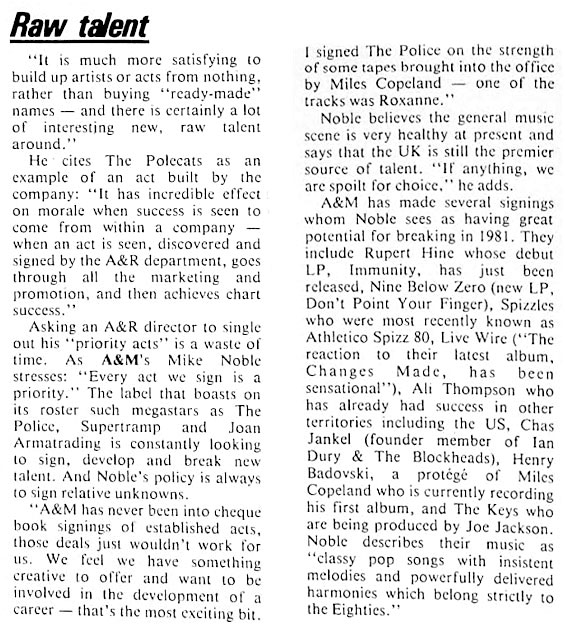 Raw talent

"It is much more satisfying to build up artists or acts from nothing, rather than buying "ready-made" names — and there is certainly a lot of interesting new, raw talent around."

He cites The Polecats as an example of an act built by the company: "It has incredible effect on morale when success is seen to come from within a company — when an act is seen, discovered and signed by the A&R department, goes through all the marketing and promotion, and then achieves chart success."

Asking an A&R director to single out his "priority acts" is a waste of time. As A&M's Mike Noble stresses: "Every act we sign is a priority." The label that boasts on its roster such megastars as The Police, Supertramp and Joan Armatrading is constantly looking to sign, develop and break new talent. And Noble's policy is always to sign relative unknowns.

"A&M has never been into cheque book signings of established acts, those deals just wouldn't work for us. We feel we have something creative to offer and want to be involved in the development of a career — that's the most exciting bit. I signed The Police on the strength of some tapes brought into the office by Miles Copeland — one of the tracks was Roxanne."

Noble believes the general music scene is very healthy at present and says that the UK is still the premier source of talent. "If anything, we are spoilt for choice," he adds.

A&M has made several signings whom Noble sees as having great potential for breaking in 1981. They include Rupert Hine whose debut LP, Immunity, has just been released, Nine Below Zero (new LP, Don't Point Your Finger), Spizzles who were most recently known as Athletico Spizz 80, Live Wire ("The reaction to their latest album, Changes Made, has been sensational"), Ali Thompson who has already had success in other territories including the US, Chas Jankel (founder member of Ian Dury & The Blockheads), Henry Badovski, a protégé of Miles Copeland who is currently recording his first album, and The Keys who are being produced by Joe Jackson. Noble describes their music as "classy pop songs with insistent melodies and powerfully delivered harmonies which belong strictly to the Eighties."